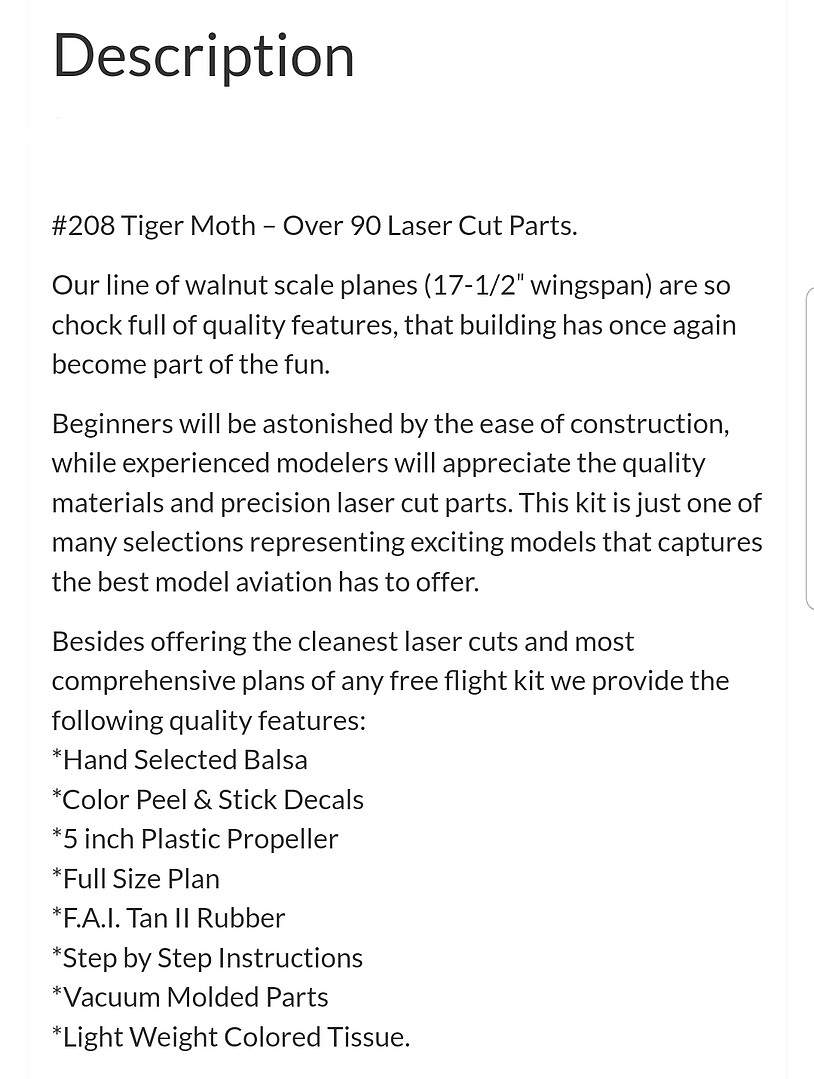 Description

#208 Tiger Moth – Over 90 Laser Cut Parts.

Our line of walnut scale planes (17-1/2" wingspan) are so chock full of quality features, that building has once again become part of the fun.

Beginners will be astonished by the ease of construction, while experienced modelers will appreciate the quality materials and precision laser cut parts. This kit is just one of many selections representing exciting models that captures the best model aviation has to offer.

Besides offering the cleanest laser cuts and most comprehensive plans of any free flight kit we provide the following quality features:
*Hand Selected Balsa
*Color Peel & Stick Decals
*5 inch Plastic Propeller
*Full Size Plan
*F.A.I. Tan II Rubber
*Step by Step Instructions
*Vacuum Molded Parts
*Light Weight Colored Tissue.